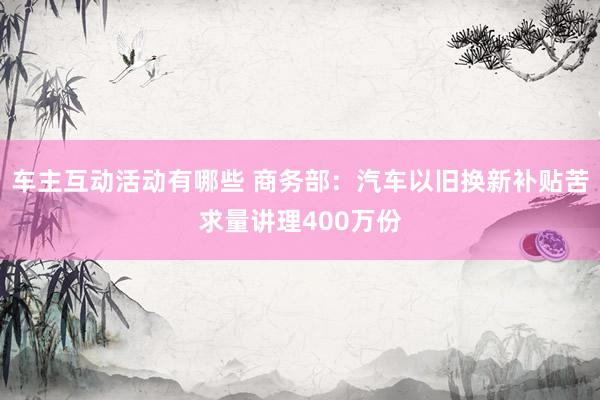 车主互动活动有哪些 商务部：汽车以旧换新补贴苦求量讲理400万份